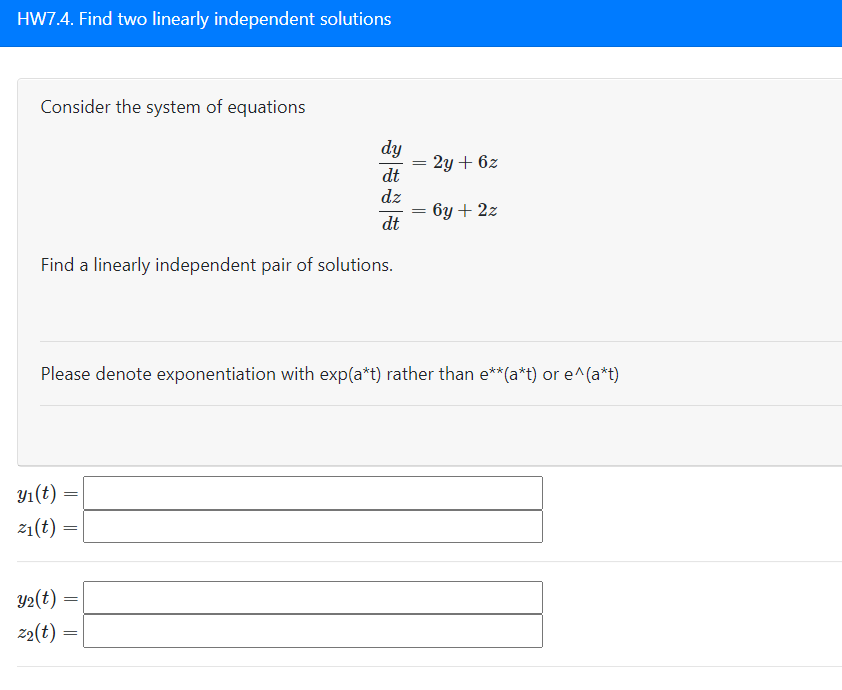 HW7.4. Find two linearly independent solutions

Consider the system of equations

$\frac{dy}{dt} = 2y + 6z$
$\frac{dz}{dt} = 6y + 2z$

Find a linearly independent pair of solutions.

Please denote exponentiation with exp(a*t) rather than e**(a*t) or e^(a*t)

$y_1(t) =$
$z_1(t) =$

$y_2(t) =$
$z_2(t) =$